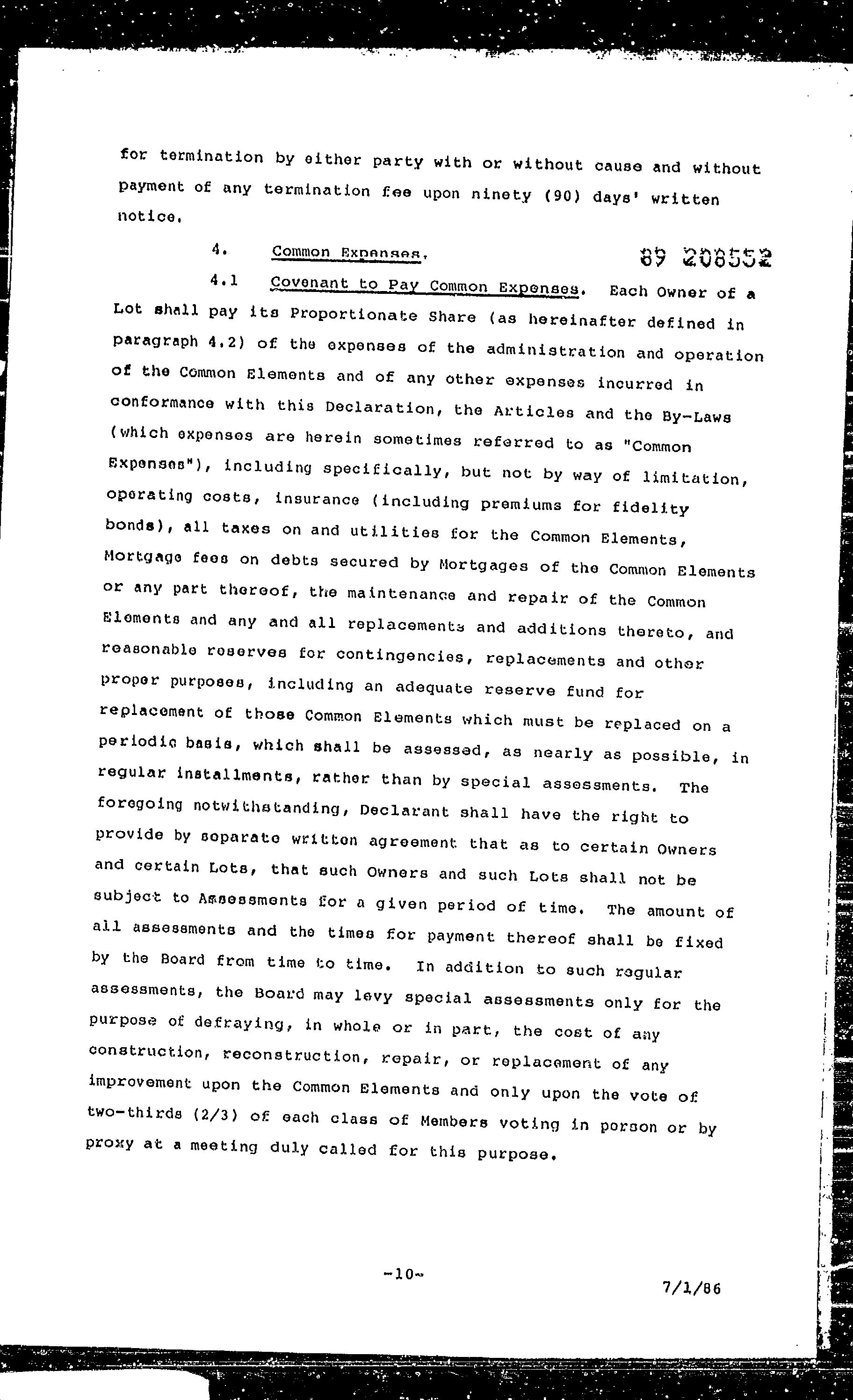 for termination by either party with or without cause and without payment of any termination fee upon ninety (90) days' written notice.

4. Common Expenses.

89 208552

4.1 Covenant to Pay Common Expenses. Each Owner of a Lot shall pay its Proportionate Share (as hereinafter defined in paragraph 4.2) of the expenses of the administration and operation of the Common Elements and of any other expenses incurred in conformance with this Declaration, the Articles and the By-Laws (which expenses are herein sometimes referred to as "Common Expenses"), including specifically, but not by way of limitation, operating costs, insurance (including premiums for fidelity bonds), all taxes on and utilities for the Common Elements, Mortgage fees on debts secured by Mortgages of the Common Elements or any part thereof, the maintenance and repair of the Common Elements and any and all replacements and additions thereto, and reasonable reserves for contingencies, replacements and other proper purposes, including an adequate reserve fund for replacement of those Common Elements which must be replaced on a periodic basis, which shall be assessed, as nearly as possible, in regular installments, rather than by special assessments. The foregoing notwithstanding, Declarant shall have the right to provide by separate written agreement that as to certain Owners and certain Lots, that such Owners and such Lots shall not be subject to Assessments for a given period of time. The amount of all assessments and the times for payment thereof shall be fixed by the Board from time to time. In addition to such regular assessments, the Board may levy special assessments only for the purpose of defraying, in whole or in part, the cost of any construction, reconstruction, repair, or replacement of any improvement upon the Common Elements and only upon the vote of two-thirds (2/3) of each class of Members voting in person or by proxy at a meeting duly called for this purpose.

-10-

7/1/86